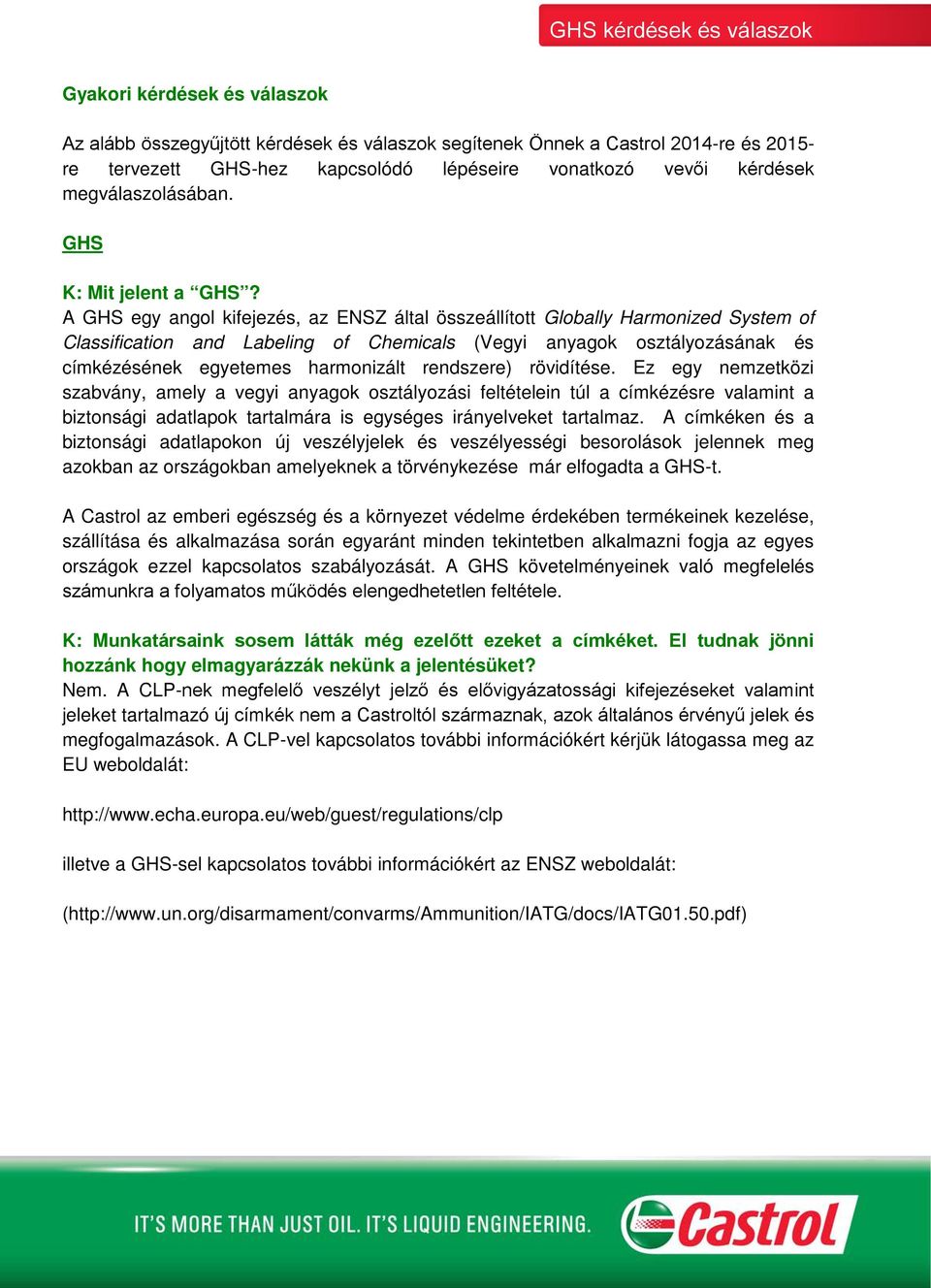 GHS kérdések és válaszok

Gyakori kérdések és válaszok

Az alább összegyűjtött kérdések és válaszok segítenek Önnek a Castrol 2014-re és 2015-re tervezett GHS-hez kapcsolódó lépéseire vonatkozó vevői kérdések megválaszolásában.

GHS

K: Mit jelent a “GHS”?
A GHS egy angol kifejezés, az ENSZ által összeállított Globally Harmonized System of Classification and Labeling of Chemicals (Vegyi anyagok osztályozásának és címkézésének egyetemes harmonizált rendszere) rövidítése. Ez egy nemzetközi szabvány, amely a vegyi anyagok osztályozási feltételein túl a címkézésre valamint a biztonsági adatlapok tartalmára is egységes irányelveket tartalmaz. A címkéken és a biztonsági adatlapokon új veszélyjelek és veszélyességi besorolások jelennek meg azokban az országokban amelyeknek a törvénykezése már elfogadta a GHS-t.

A Castrol az emberi egészség és a környezet védelme érdekében termékeinek kezelése, szállítása és alkalmazása során egyaránt minden tekintetben alkalmazni fogja az egyes országok ezzel kapcsolatos szabályozását. A GHS követelményeinek való megfelelés számunkra a folyamatos működés elengedhetetlen feltétele.

K: Munkatársaink sosem látták még ezelőtt ezeket a címkéket. El tudnak jönni hozzánk hogy elmagyarázzák nekünk a jelentésüket?
Nem. A CLP-nek megfelelő veszélyt jelző és elővigyázatossági kifejezéseket valamint jeleket tartalmazó új címkék nem a Castroltól származnak, azok általános érvényű jelek és megfogalmazások. A CLP-vel kapcsolatos további információkért kérjük látogassa meg az EU weboldalát:

http://www.echa.europa.eu/web/guest/regulations/clp

illetve a GHS-sel kapcsolatos további információkért az ENSZ weboldalát:

(http://www.un.org/disarmament/convarms/Ammunition/IATG/docs/IATG01.50.pdf)

IT'S MORE THAN JUST OIL. IT'S LIQUID ENGINEERING.
Castrol